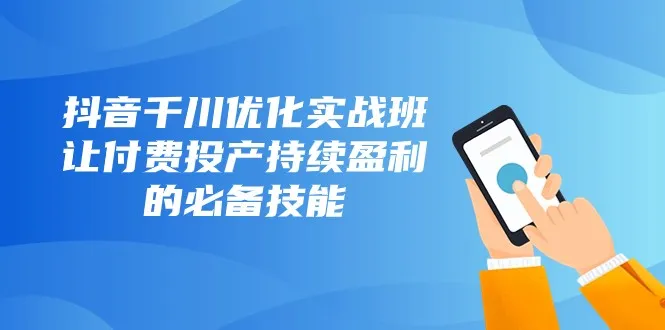 抖音千川优化实战班
让付费投产持续盈利
的必备技能